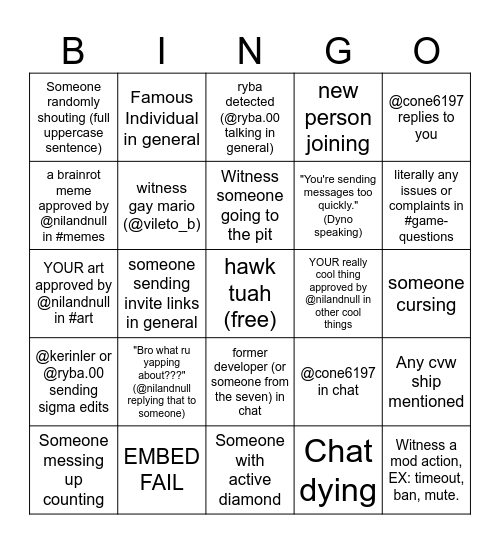 | B | I | N | G | O |
|---|---|---|---|---|
| Someone randomly shouting (full uppercase sentence) | Famous Individual in general | ryba detected (@ryba.00 talking in general) | new person joining | @cone6197 replies to you |
| a brainrot meme approved by @nilandnull in #memes | witness gay mario (@vileto_b) | Witness someone going to the pit | "You're sending messages too quickly." (Dyno speaking) | literally any issues or complaints in #game-questions |
| YOUR art approved by @nilandnull in #art | someone sending invite links in general | hawk tuah (free) | YOUR really cool thing approved by @nilandnull in other cool things | someone cursing |
| @kerinler or @ryba.00 sending sigma edits | "Bro what ru yapping about???" (@nilandnull replying that to someone) | former developer (or someone from the seven) in chat | @cone6197 in chat | Any cvw ship mentioned |
| Someone messing up counting | EMBED FAIL | Someone with active diamond | Chat dying | Witness a mod action, EX: timeout, ban, mute. |